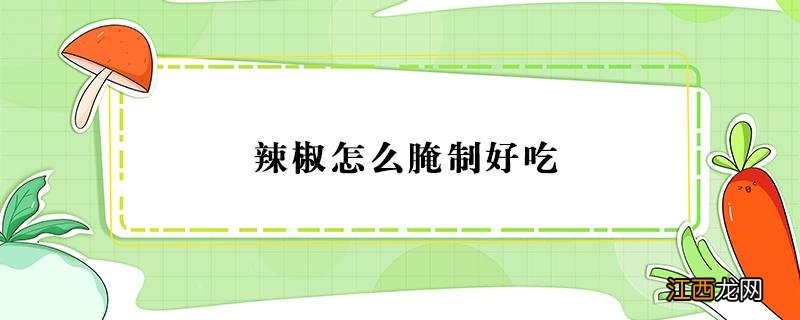 辣椒怎么腌制好吃

江西龙网